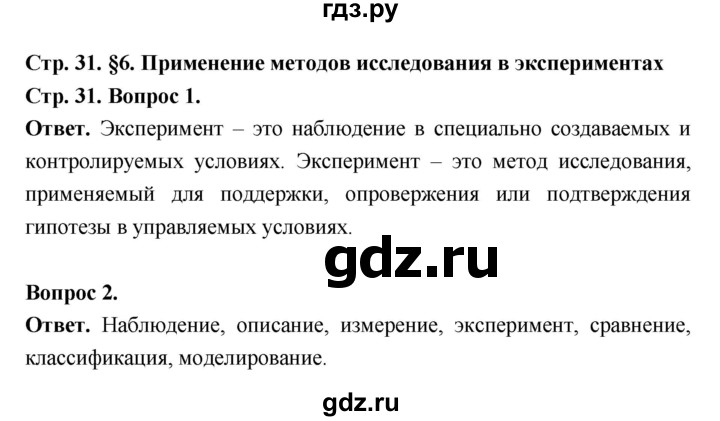 гдз.ру

Стр. 31. §6. Применение методов исследования в экспериментах

Стр. 31. Вопрос 1.

Ответ. Эксперимент – это наблюдение в специально создаваемых и контролируемых условиях. Эксперимент – это метод исследования, применяемый для поддержки, опровержения или подтверждения гипотезы в управляемых условиях.

gdz.ru

Вопрос 2.

Ответ. Наблюдение, описание, измерение, эксперимент, сравнение, классификация, моделирование.

gdz.ru